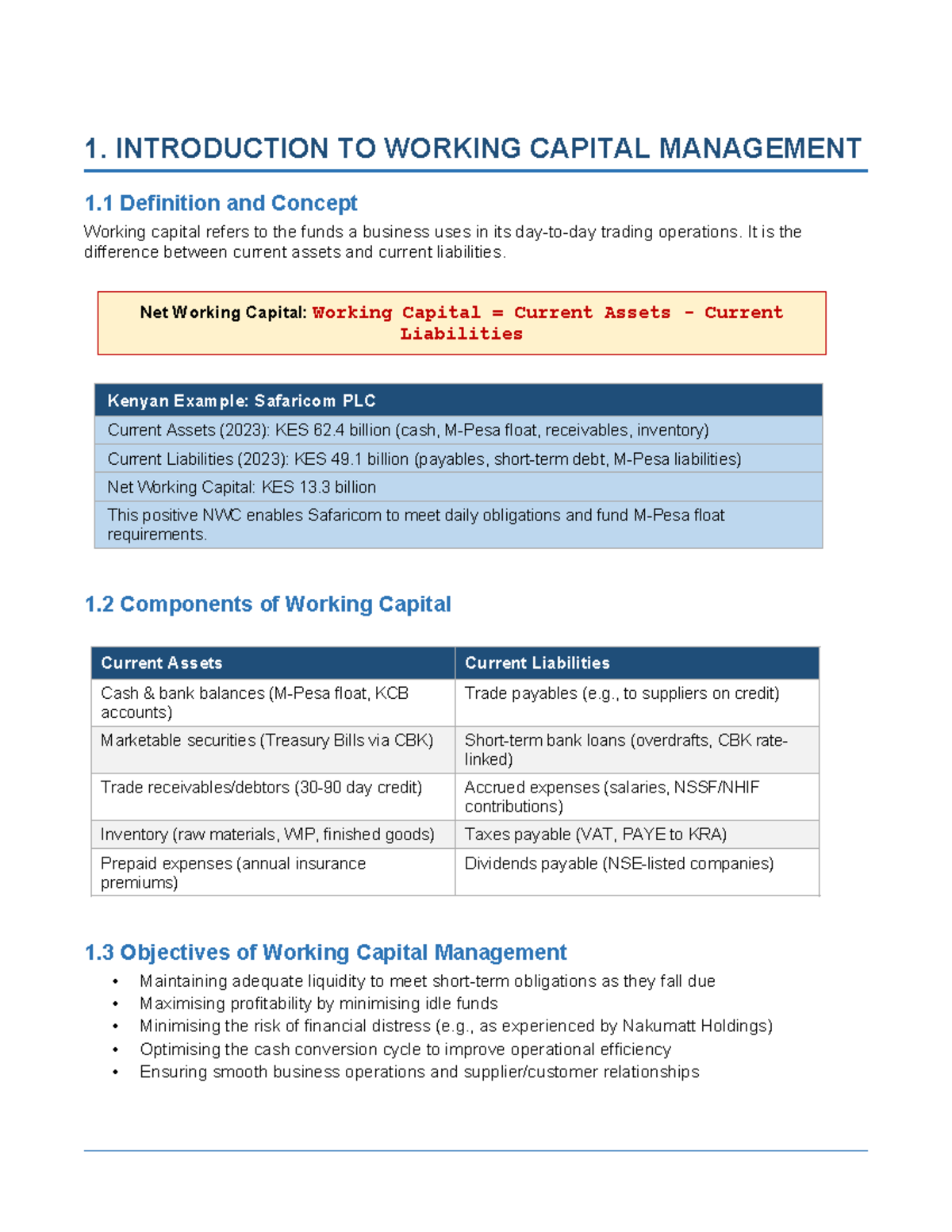 1. INTRODUCTION TO WORKING CAPITAL MANAGEMENT

1.1 Definition and Concept

Working capital refers to the funds a business uses in its day-to-day trading operations. It is the difference between current assets and current liabilities.

Net Working Capital: Working Capital = Current Assets - Current Liabilities

| Kenyan Example: Safaricom PLC |
|---|
| Current Assets (2023): KES 62.4 billion (cash, M-Pesa float, receivables, inventory) |
| Current Liabilities (2023): KES 49.1 billion (payables, short-term debt, M-Pesa liabilities) |
| Net Working Capital: KES 13.3 billion |
| This positive NWC enables Safaricom to meet daily obligations and fund M-Pesa float requirements. |

1.2 Components of Working Capital

| Current Assets | Current Liabilities |
|---|---|
| Cash & bank balances (M-Pesa float, KCB accounts) | Trade payables (e.g., to suppliers on credit) |
| Marketable securities (Treasury Bills via CBK) | Short-term bank loans (overdrafts, CBK rate-linked) |
| Trade receivables/debtors (30-90 day credit) | Accrued expenses (salaries, NSSF/NHIF contributions) |
| Inventory (raw materials, WIP, finished goods) | Taxes payable (VAT, PAYE to KRA) |
| Prepaid expenses (annual insurance premiums) | Dividends payable (NSE-listed companies) |

1.3 Objectives of Working Capital Management

• Maintaining adequate liquidity to meet short-term obligations as they fall due
• Maximising profitability by minimising idle funds
• Minimising the risk of financial distress (e.g., as experienced by Nakumatt Holdings)
• Optimising the cash conversion cycle to improve operational efficiency
• Ensuring smooth business operations and supplier/customer relationships